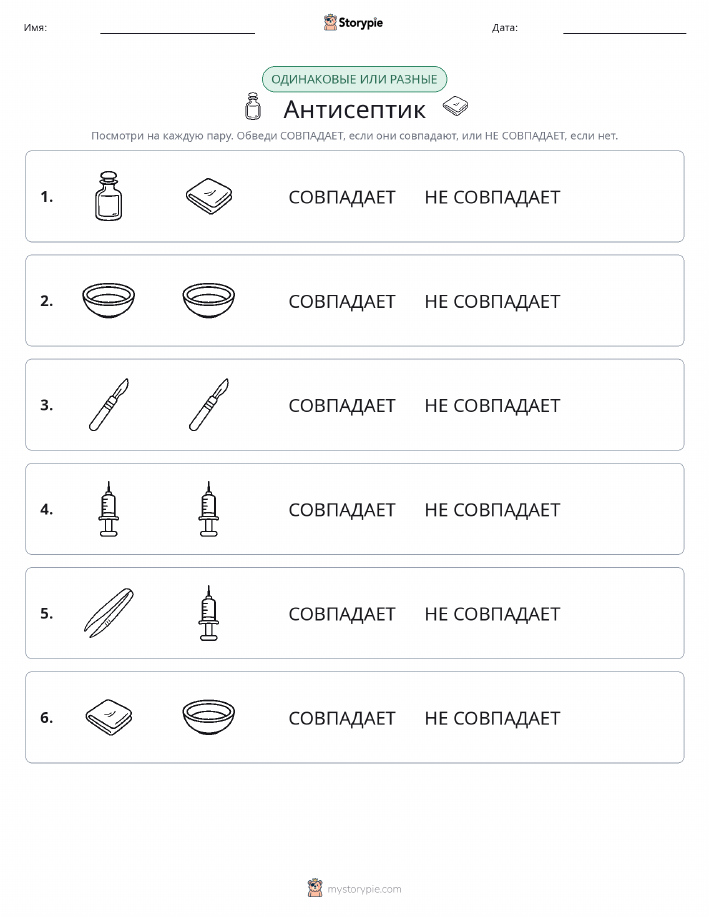 Имя: Storypie Дата:

ОДИНАКОВЫЕ ИЛИ РАЗНЫЕ

Антисептик

Посмотри на каждую пару. Обведи СОВПАДАЕТ, если они совпадают, или НЕ СОВПАДАЕТ, если нет.

1. СОВПАДАЕТ НЕ СОВПАДАЕТ

2. СОВПАДАЕТ НЕ СОВПАДАЕТ

3. СОВПАДАЕТ НЕ СОВПАДАЕТ

4. СОВПАДАЕТ НЕ СОВПАДАЕТ

5. СОВПАДАЕТ НЕ СОВПАДАЕТ

6. СОВПАДАЕТ НЕ СОВПАДАЕТ

mystorypie.com